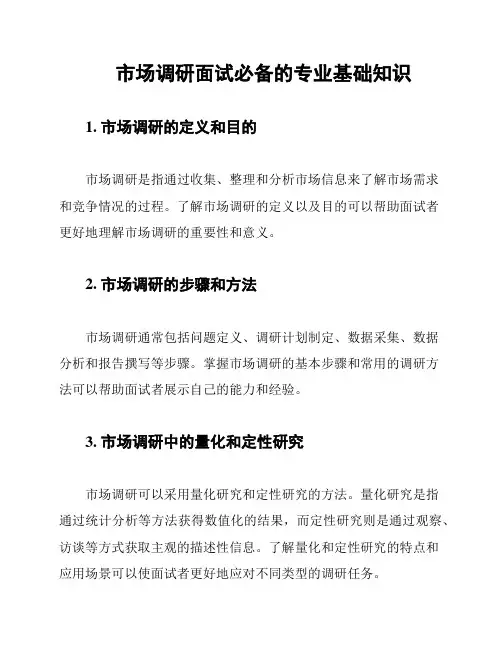 市场调研面试必备的专业基础知识

1. 市场调研的定义和目的

市场调研是指通过收集、整理和分析市场信息来了解市场需求和竞争情况的过程。了解市场调研的定义以及目的可以帮助面试者更好地理解市场调研的重要性和意义。

2. 市场调研的步骤和方法

市场调研通常包括问题定义、调研计划制定、数据采集、数据分析和报告撰写等步骤。掌握市场调研的基本步骤和常用的调研方法可以帮助面试者展示自己的能力和经验。

3. 市场调研中的量化和定性研究

市场调研可以采用量化研究和定性研究的方法。量化研究是指通过统计分析等方法获得数值化的结果，而定性研究则是通过观察、访谈等方式获取主观的描述性信息。了解量化和定性研究的特点和应用场景可以使面试者更好地应对不同类型的调研任务。